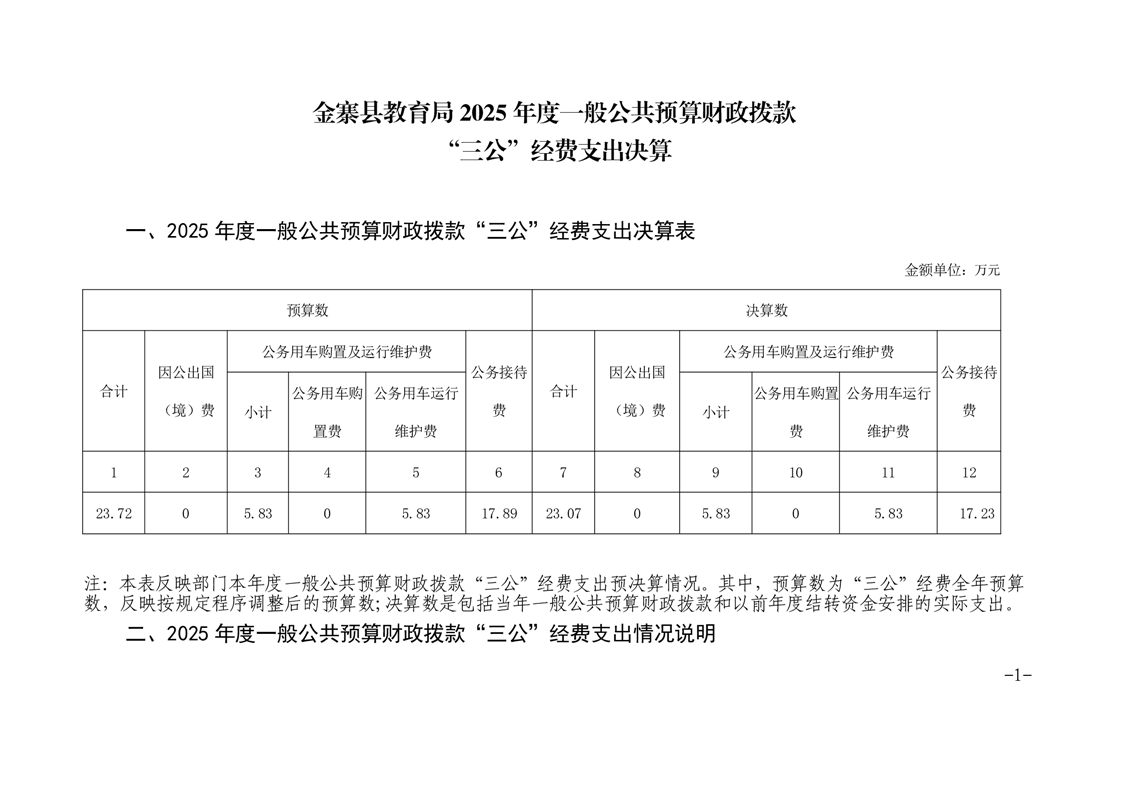 金寨县教育局2025年度一般公共预算财政拨款
“三公”经费支出决算

一、2025年度一般公共预算财政拨款“三公”经费支出决算表

金额单位：万元

| 预算数 | | | | | | 决算数 | | | | | |
|---|---|---|---|---|---|---|---|---|---|---|---|
| 合计 | 因公出国（境）费 | 公务用车购置及运行维护费 | | | 公务接待费 | 合计 | 因公出国（境）费 | 公务用车购置及运行维护费 | | | 公务接待费 |
| | | 小计 | 公务用车购置费 | 公务用车运行维护费 | | | | 小计 | 公务用车购置费 | 公务用车运行维护费 | |
| 1 | 2 | 3 | 4 | 5 | 6 | 7 | 8 | 9 | 10 | 11 | 12 |
| 23.72 | 0 | 5.83 | 0 | 5.83 | 17.89 | 23.07 | 0 | 5.83 | 0 | 5.83 | 17.23 |

注：本表反映部门本年度一般公共预算财政拨款“三公”经费支出预决算情况。其中，预算数为“三公”经费全年预算数，反映按规定程序调整后的预算数；决算数是包括当年一般公共预算财政拨款和以前年度结转资金安排的实际支出。

二、2025年度一般公共预算财政拨款“三公”经费支出情况说明

-1-